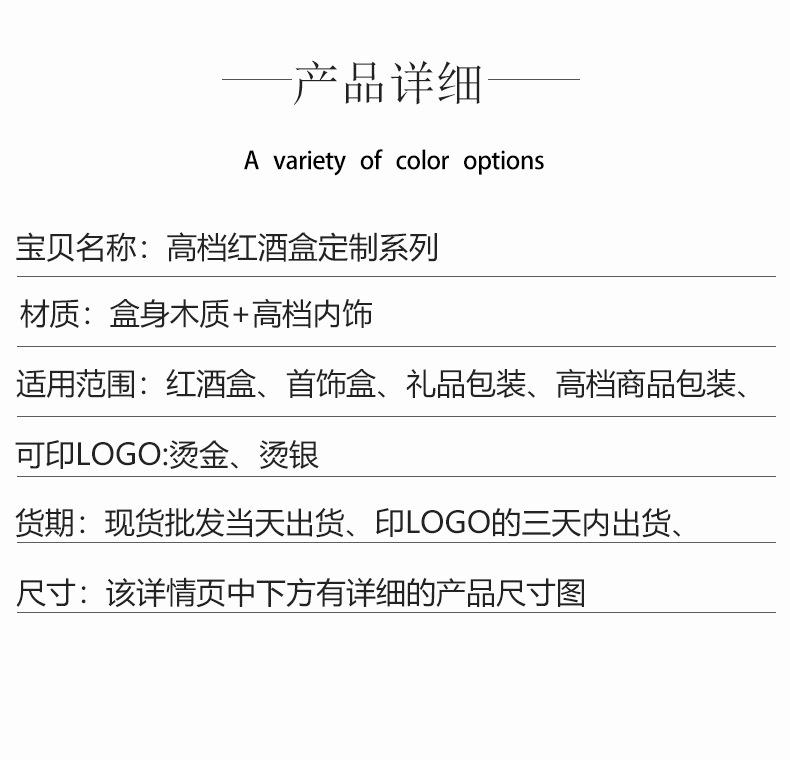 产品详细

A variety of color options

宝贝名称：高档红酒盒定制系列

材质：盒身木质+高档内饰

适用范围：红酒盒、首饰盒、礼品包装、高档商品包装、

可印LOGO:烫金、烫银

货期：现货批发当天出货、印LOGO的三天内出货、

尺寸：该详情页中下方有详细的产品尺寸图